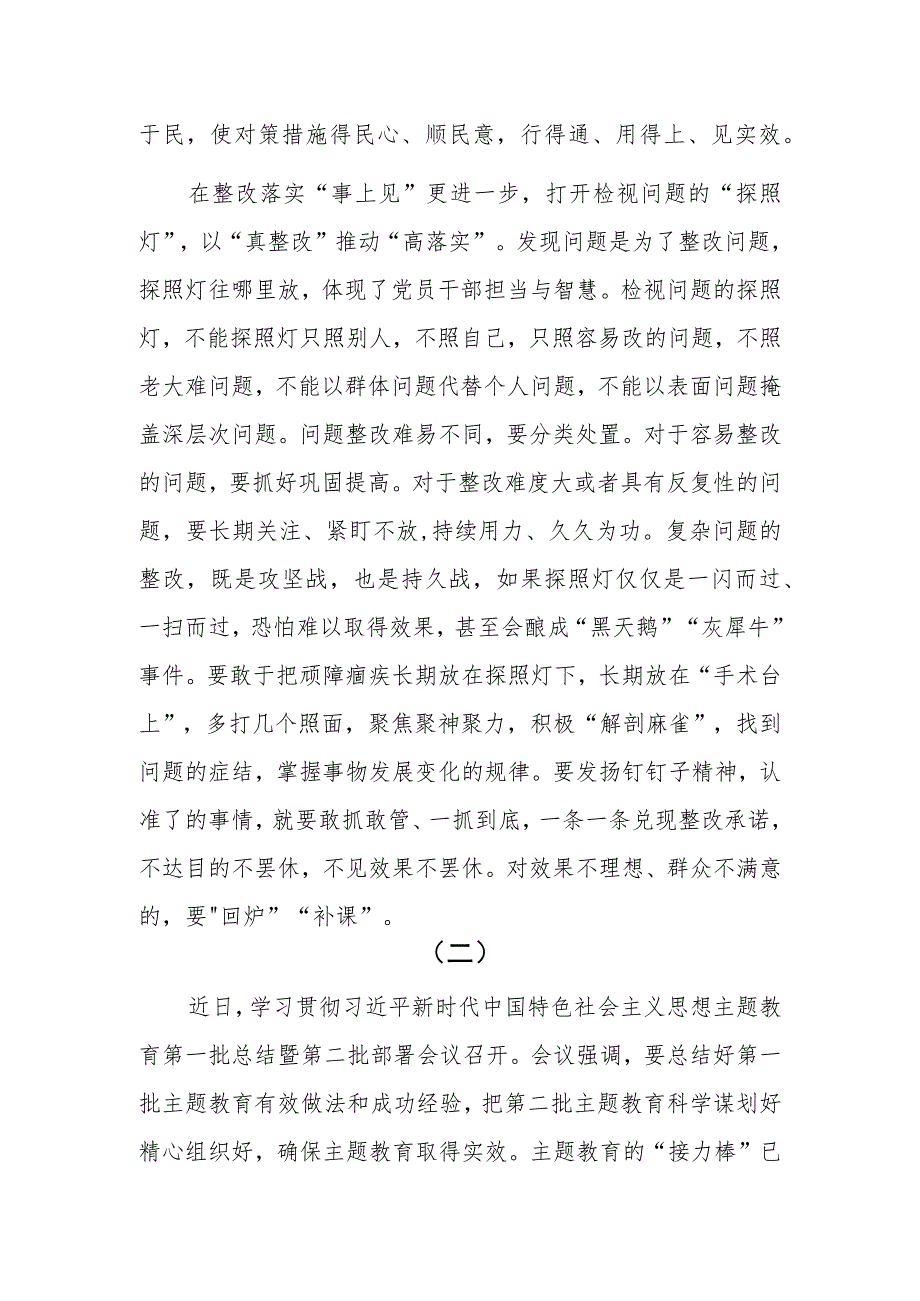 于民，使对策措施得民心、顺民意，行得通、用得上、见实效。

在整改落实“事上见”更进一步，打开检视问题的“探照灯”，以“真整改”推动“高落实”。发现问题是为了整改问题，探照灯往哪里放，体现了党员干部担当与智慧。检视问题的探照灯，不能探照灯只照别人，不照自己，只照容易改的问题，不照老大难问题，不能以群体问题代替个人问题，不能以表面问题掩盖深层次问题。问题整改难易不同，要分类处置。对于容易整改的问题，要抓好巩固提高。对于整改难度大或者具有反复性的问题，要长期关注、紧盯不放,持续用力、久久为功。复杂问题的整改，既是攻坚战，也是持久战，如果探照灯仅仅是一闪而过、一扫而过，恐怕难以取得效果，甚至会酿成“黑天鹅”“灰犀牛”事件。要敢于把顽障痼疾长期放在探照灯下，长期放在“手术台上”，多打几个照面，聚焦聚神聚力，积极“解剖麻雀”，找到问题的症结，掌握事物发展变化的规律。要发扬钉钉子精神，认准了的事情，就要敢抓敢管、一抓到底，一条一条兑现整改承诺，不达目的不罢休，不见效果不罢休。对效果不理想、群众不满意的，要"回炉”“补课”。

（二）

近日，学习贯彻习近平新时代中国特色社会主义思想主题教育第一批总结暨第二批部署会议召开。会议强调，要总结好第一批主题教育有效做法和成功经验，把第二批主题教育科学谋划好精心组织好，确保主题教育取得实效。主题教育的“接力棒”已